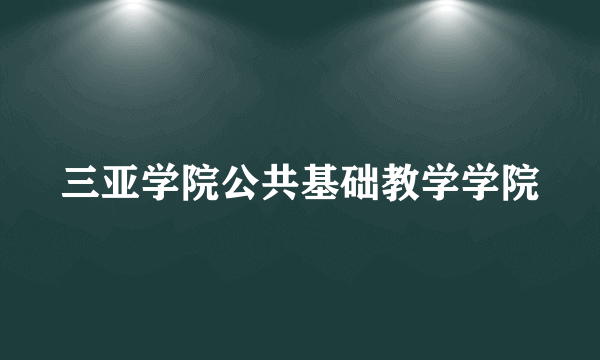 三亚学院公共基础教学学院